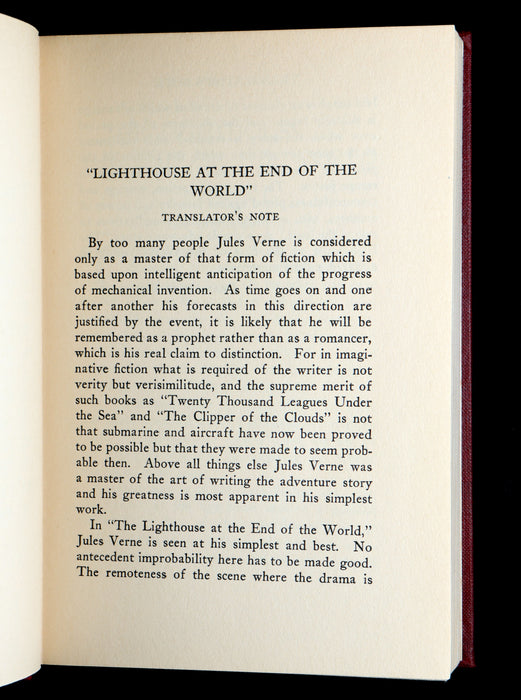 "LIGHTHOUSE AT THE END OF THE WORLD"

TRANSLATOR'S NOTE

By too many people Jules Verne is considered only as a master of that form of fiction which is based upon intelligent anticipation of the progress of mechanical invention. As time goes on and one after another his forecasts in this direction are justified by the event, it is likely that he will be remembered as a prophet rather than as a romancer, which is his real claim to distinction. For in imaginative fiction what is required of the writer is not verity but verisimilitude, and the supreme merit of such books as "Twenty Thousand Leagues Under the Sea" and "The Clipper of the Clouds" is not that submarine and aircraft have now been proved to be possible but that they were made to seem probable then. Above all things else Jules Verne was a master of the art of writing the adventure story and his greatness is most apparent in his simplest work.

In "The Lighthouse at the End of the World," Jules Verne is seen at his simplest and best. No antecedent improbability here has to be made good. The remoteness of the scene where the drama is